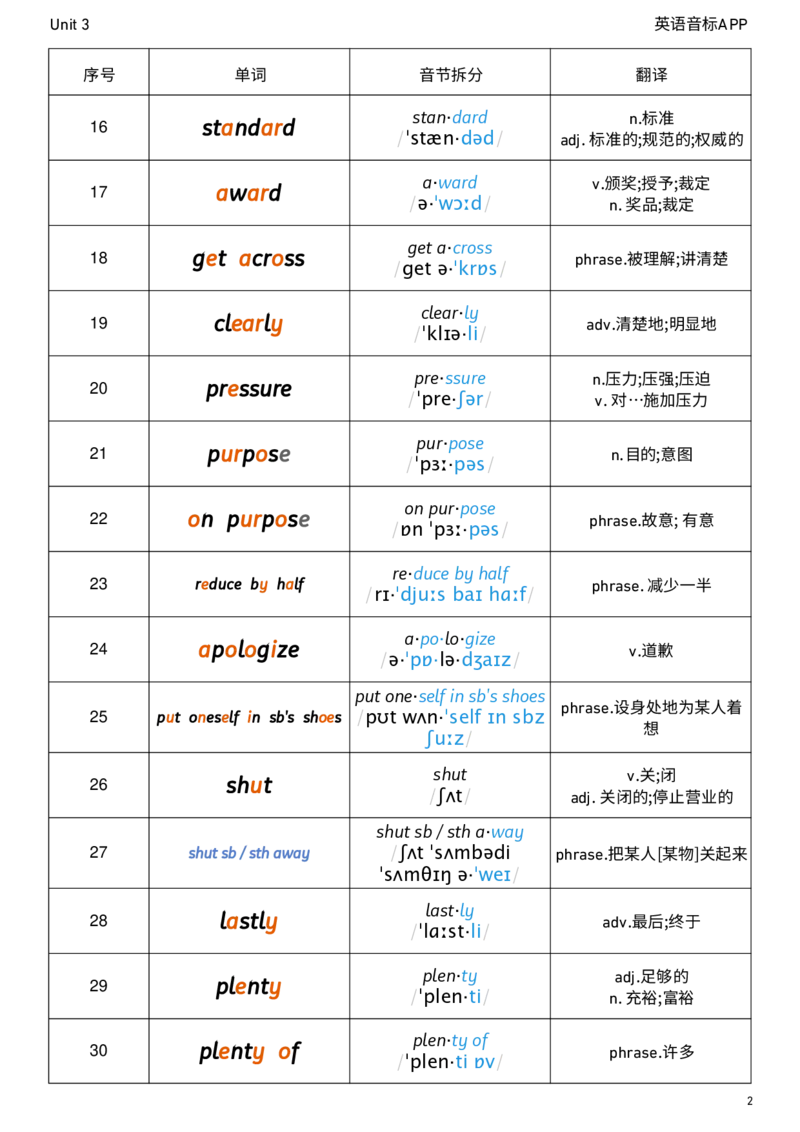 Unit 3

英语音标APP

| 序号 | 单词 | 音节拆分 | 翻译 |
|---|---|---|---|
| 16 | standard | stan·dard /ˈstæn·dəd/ | n.标准 adj. 标准的;规范的;权威的 |
| 17 | award | a·ward /ə·ˈwɔːd/ | v.颁奖;授予;裁定 n. 奖品;裁定 |
| 18 | get across | get a·cross /get ə·ˈkrɒs/ | phrase.被理解;讲清楚 |
| 19 | clearly | clear·ly /ˈklɪə·li/ | adv.清楚地;明显地 |
| 20 | pressure | pre·ssure /ˈpre·ʃər/ | n.压力;压强;压迫 v. 对…施加压力 |
| 21 | purpose | pur·pose /ˈpɜː·pəs/ | n.目的;意图 |
| 22 | on purpose | on pur·pose /ɒn ˈpɜː·pəs/ | phrase.故意; 有意 |
| 23 | reduce by half | re·duce by half /rɪ·ˈdjuːs baɪ hɑːf/ | phrase. 减少一半 |
| 24 | apologize | a·po·lo·gize /ə·ˈpɒ·lə·dʒaɪz/ | v.道歉 |
| 25 | put oneself in sb's shoes | put one·self in sb's shoes /pʊt wʌn·ˈself ɪn sbz ʃuːz/ | phrase.设身处地为某人着想 |
| 26 | shut | shut /ʃʌt/ | v.关;闭 adj. 关闭的;停止营业的 |
| 27 | shut sb / sth away | shut sb / sth a·way /ʃʌt ˈsʌmbədi ˈsʌmθɪŋ ə·ˈweɪ/ | phrase.把某人[某物]关起来 |
| 28 | lastly | last·ly /ˈlɑːst·li/ | adv.最后;终于 |
| 29 | plenty | plen·ty /ˈplen·ti/ | adj.足够的 n. 充裕;富裕 |
| 30 | plenty of | plen·ty of /ˈplen·ti ɒv/ | phrase.许多 |

2